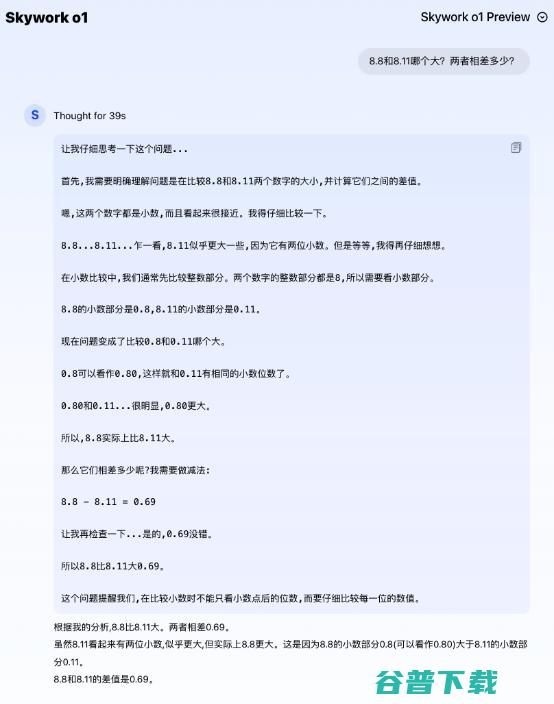 Skywork o1

Skywork o1 Preview

8.8和8.11哪个大？两者相差多少？

S Thought for 39s

让我仔细思考一下这个问题...

首先,我需要明确理解问题是在比较8.8和8.11两个数字的大小,并计算它们之间的差值。

嗯,这两个数字都是小数,而且看起来很接近。我得仔细比较一下。

8.8...8.11...乍一看,8.11似乎更大一些,因为它有两位小数。但是等等,我得再仔细想想。

在小数比较中,我们通常先比较整数部分。两个数字的整数部分都是8,所以需要看小数部分。

8.8的小数部分是0.8,8.11的小数部分是0.11。

现在问题变成了比较0.8和0.11哪个大。

0.8可以看作0.80,这样就和0.11有相同的小数位数了。

0.80和0.11...很明显,0.80更大。

所以,8.8实际上比8.11大。

那么它们相差多少呢?我需要做减法:

8.8 - 8.11 = 0.69

让我再检查一下...是的,0.69没错。

所以8.8比8.11大0.69。

这个问题提醒我们,在比较小数时不能只看小数点后的位数,而要仔细比较每一位的数值。

根据我的分析,8.8比8.11大。两者相差0.69。
虽然8.11看起来有两位小数,似乎更大,但实际上8.8更大。这是因为8.8的小数部分0.8(可以看作0.80)大于8.11的小数部分0.11。
8.8和8.11的差值是0.69。

谷普下载